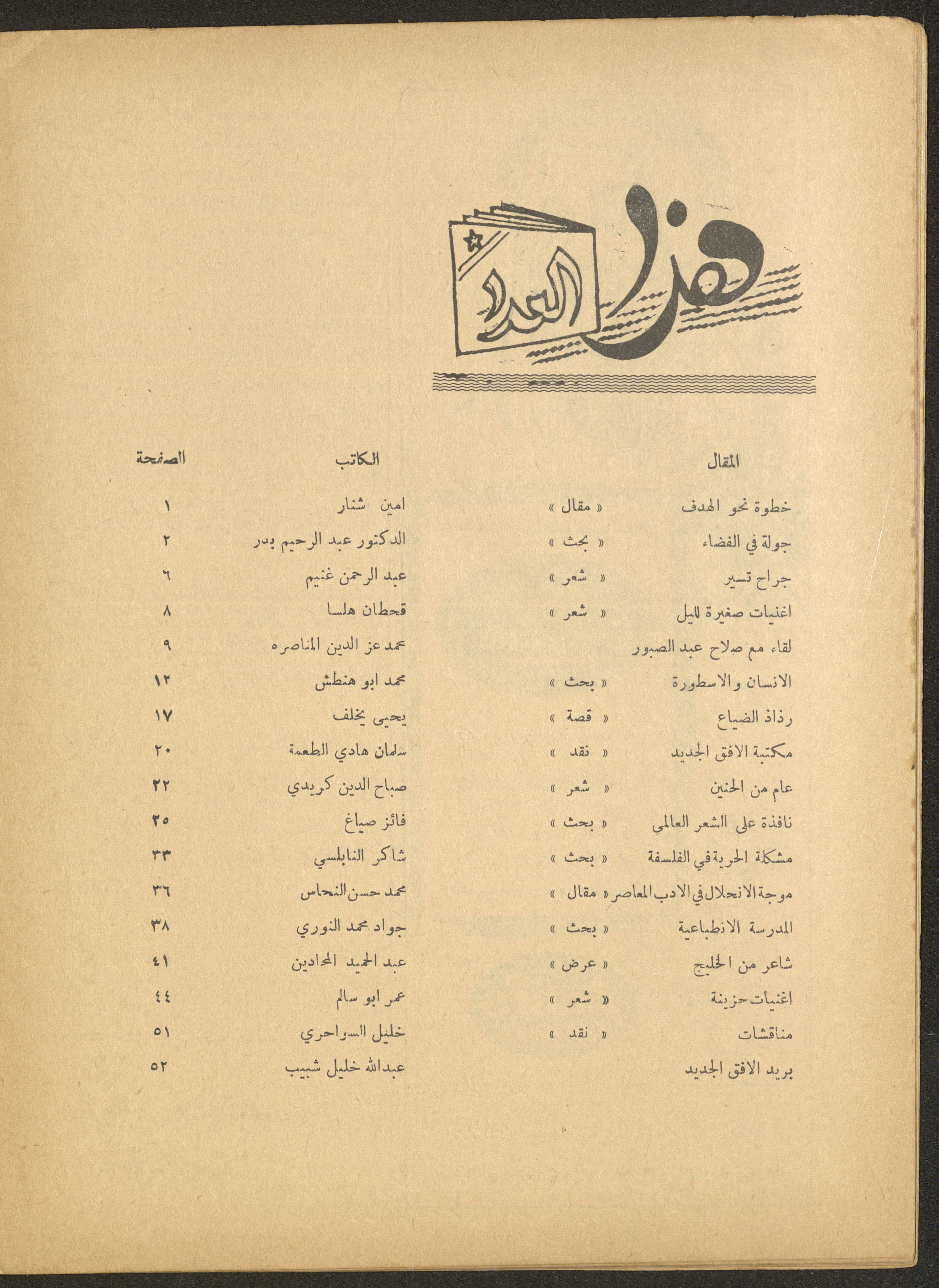 هذا العدد

| المقال | | الكاتب | الصفحة |
|---|---|---|---|
| خطوة نحو الهدف | « مقال » | امين شنار | ١ |
| جولة في الفضاء | « بحث » | الدكتور عبد الرحيم بدر | ٢ |
| جراح تسير | « شعر » | عبد الرحمن غنيم | ٦ |
| اغنيات صغيرة لليل | « شعر » | قحطان هلسا | ٨ |
| لقاء مع صلاح عبد الصبور | | محمد عز الدين المناصره | ٩ |
| الانسان والاسطورة | « بحث » | محمد ابو هنطش | ١٢ |
| رذاذ الضياع | « قصة » | يحيى يخلف | ١٧ |
| مكتبة الافق الجديد | « نقد » | سلمان هادي الطعمة | ٢٠ |
| عام من الحنين | « شعر » | صباح الدين كريدي | ٢٢ |
| نافذة على الشعر العالمي | « بحث » | فائز صياغ | ٢٥ |
| مشكلة الحرية في الفلسفة | « بحث » | شاكر النابلسي | ٣٣ |
| موجة الانحلال في الادب المعاصر | « مقال » | محمد حسن النحاس | ٣٦ |
| المدرسة الانطباعية | « بحث » | جواد محمد النوري | ٣٨ |
| شاعر من الخليج | « عرض » | عبد الحميد المحادين | ٤١ |
| اغنيات حزينة | « شعر » | عمر ابو سالم | ٤٤ |
| مناقشات | « نقد » | خليل السواحري | ٥١ |
| بريد الافق الجديد | | عبدالله خليل شبيب | ٥٢ |